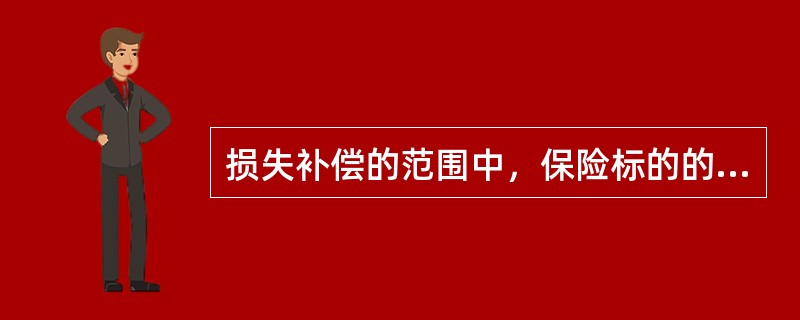 损失补偿的范围中，保险标的的...